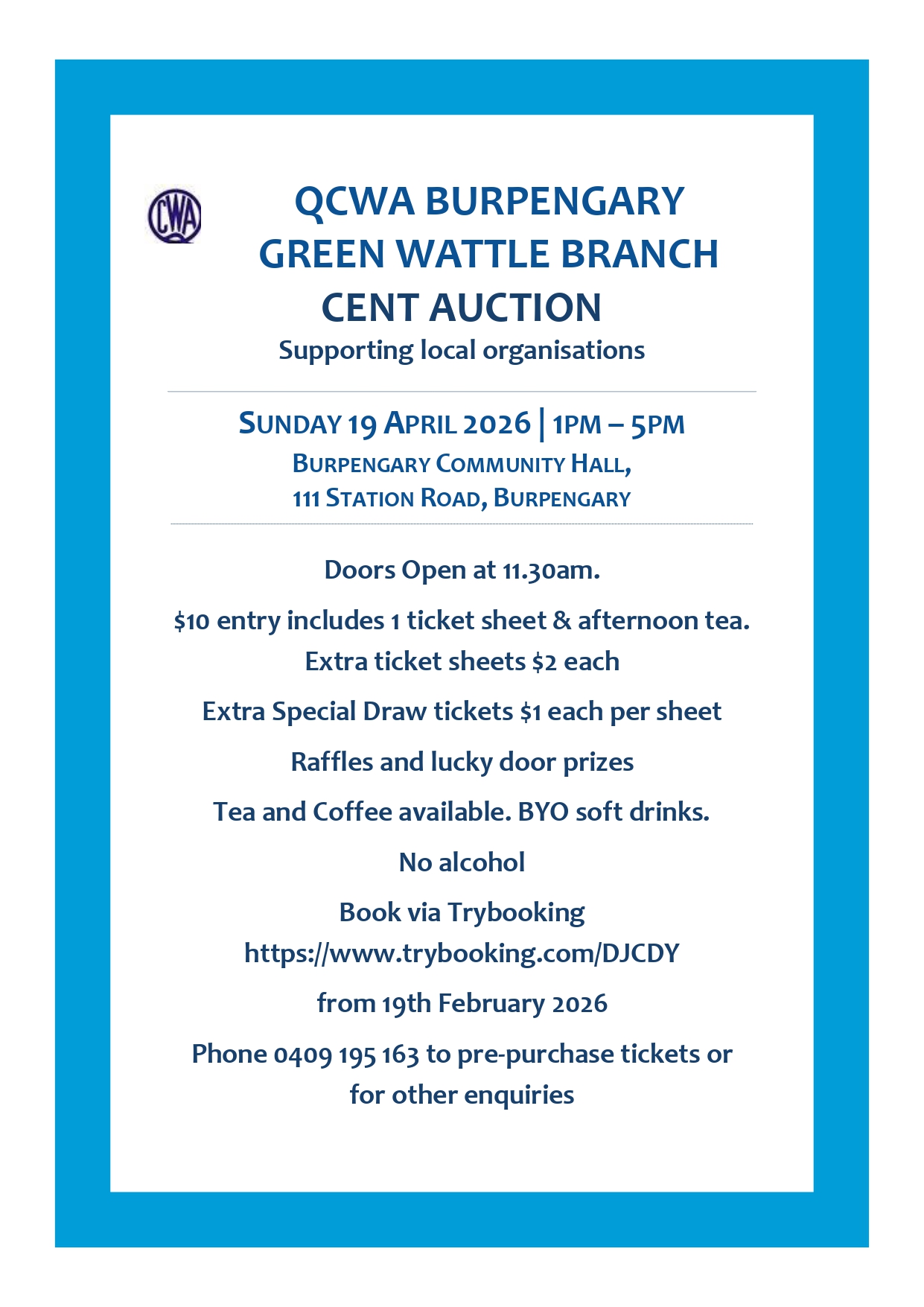 CWA

QCWA BURPENGARY
GREEN WATTLE BRANCH
CENT AUCTION
Supporting local organisations

SUNDAY 19 APRIL 2026 | 1PM – 5PM
BURPENGARY COMMUNITY HALL,
111 STATION ROAD, BURPENGARY

Doors Open at 11.30am.

\$10 entry includes 1 ticket sheet & afternoon tea.
Extra ticket sheets \$2 each

Extra Special Draw tickets \$1 each per sheet

Raffles and lucky door prizes

Tea and Coffee available. BYO soft drinks.

No alcohol

Book via Trybooking
https://www.trybooking.com/DJCDY

from 19th February 2026

Phone 0409 195 163 to pre-purchase tickets or for other enquiries